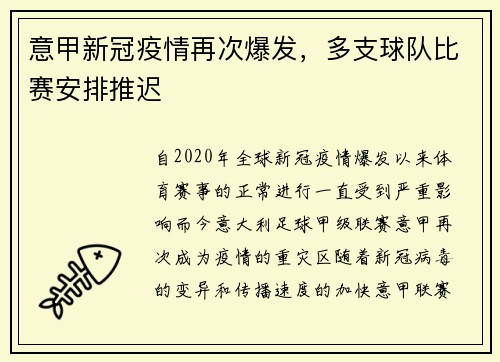 意甲新冠疫情再次爆发，多支球队比赛安排推迟

自2020年全球新冠疫情爆发以来体育赛事的正常进行一直受到严重影响而今意大利足球甲级联赛意甲再次成为疫情的重灾区随着新冠病毒的变异和传播速度的加快意甲联赛